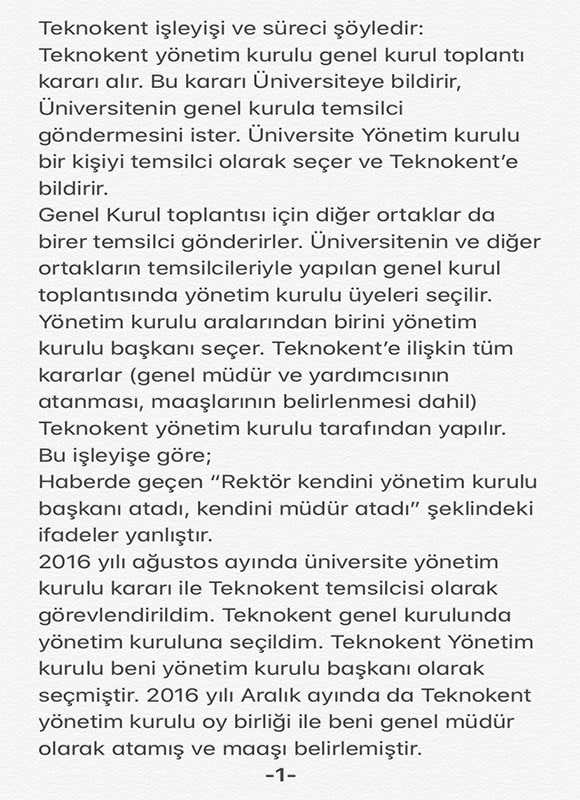 Teknokent işleyişi ve süreci şöyledir:
Teknokent yönetim kurulu genel kurul toplantı kararı alır. Bu kararı Üniversiteye bildirir, Üniversitenin genel kurula temsilci göndermesini ister. Üniversite Yönetim kurulu bir kişiyi temsilci olarak seçer ve Teknokent'e bildirir.
Genel Kurul toplantısı için diğer ortaklar da birer temsilci gönderirler. Üniversitenin ve diğer ortakların temsilcileriyle yapılan genel kurul toplantısında yönetim kurulu üyeleri seçilir. Yönetim kurulu aralarından birini yönetim kurulu başkanı seçer. Teknokent'e ilişkin tüm kararlar (genel müdür ve yardımcısının atanması, maaşlarının belirlenmesi dahil) Teknokent yönetim kurulu tarafından yapılır.
Bu işleyişe göre;
Haberde geçen "Rektör kendini yönetim kurulu başkanı atadı, kendini müdür atadı" şeklindeki ifadeler yanlıştır.
2016 yılı ağustos ayında üniversite yönetim kurulu kararı ile Teknokent temsilcisi olarak görevlendirildim. Teknokent genel kurulunda yönetim kuruluna seçildim. Teknokent Yönetim kurulu beni yönetim kurulu başkanı olarak seçmiştir. 2016 yılı Aralık ayında da Teknokent yönetim kurulu oy birliği ile beni genel müdür olarak atamış ve maaşı belirlemiştir.
-1-